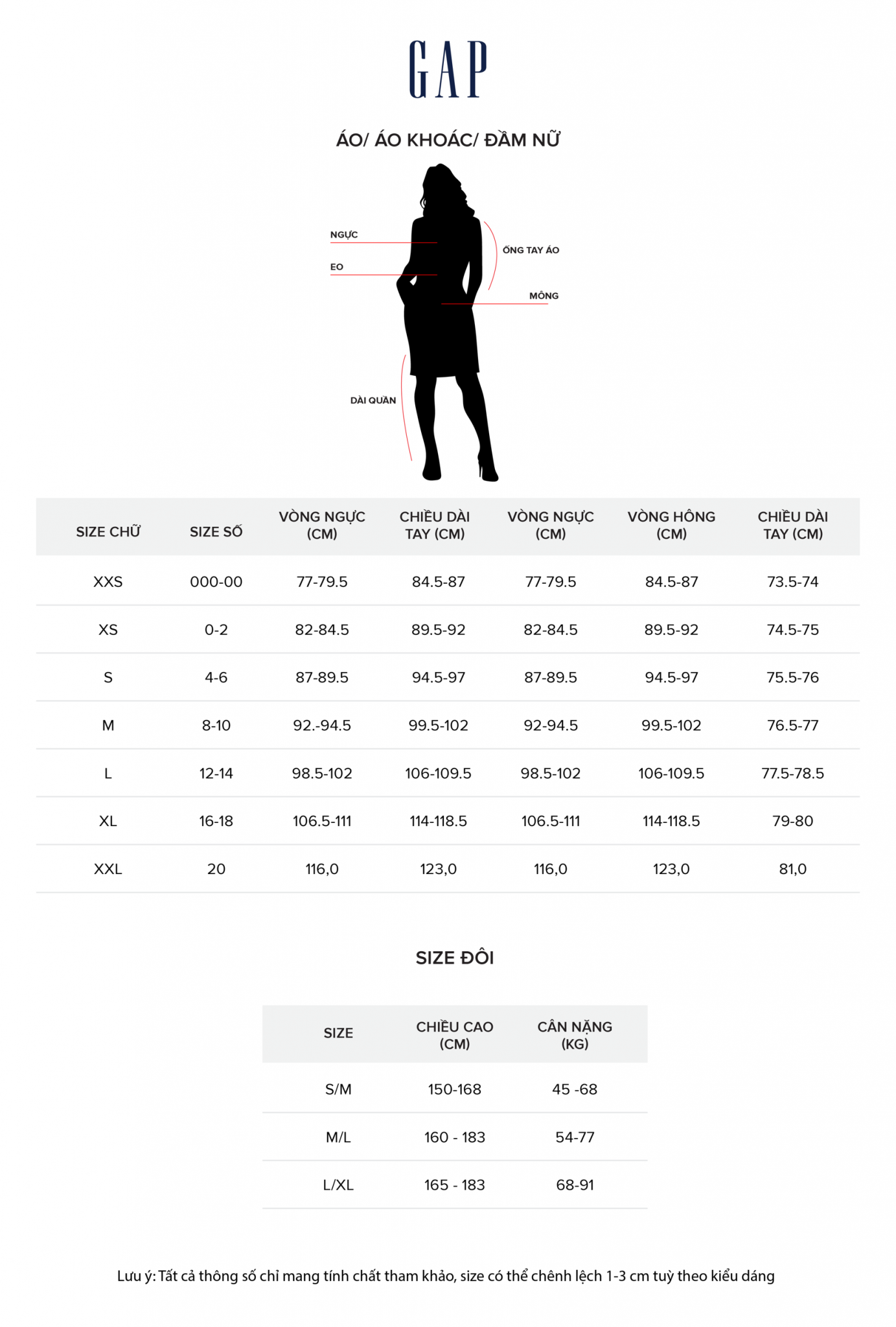 GAP

ÁO/ ÁO KHOÁC/ ĐẦM NỮ

NGỰC
EO
ỐNG TAY ÁO
MÔNG
DÀI QUẦN

| SIZE CHỮ | SIZE SỐ | VÒNG NGỰC (CM) | CHIỀU DÀI TAY (CM) | VÒNG NGỰC (CM) | VÒNG HÔNG (CM) | CHIỀU DÀI TAY (CM) |
|---|---|---|---|---|---|---|
| XXS | 000-00 | 77-79.5 | 84.5-87 | 77-79.5 | 84.5-87 | 73.5-74 |
| XS | 0-2 | 82-84.5 | 89.5-92 | 82-84.5 | 89.5-92 | 74.5-75 |
| S | 4-6 | 87-89.5 | 94.5-97 | 87-89.5 | 94.5-97 | 75.5-76 |
| M | 8-10 | 92.-94.5 | 99.5-102 | 92-94.5 | 99.5-102 | 76.5-77 |
| L | 12-14 | 98.5-102 | 106-109.5 | 98.5-102 | 106-109.5 | 77.5-78.5 |
| XL | 16-18 | 106.5-111 | 114-118.5 | 106.5-111 | 114-118.5 | 79-80 |
| XXL | 20 | 116,0 | 123,0 | 116,0 | 123,0 | 81,0 |

SIZE ĐÔI

| SIZE | CHIỀU CAO (CM) | CÂN NẶNG (KG) |
|---|---|---|
| S/M | 150-168 | 45 -68 |
| M/L | 160 - 183 | 54-77 |
| L/XL | 165 - 183 | 68-91 |

Lưu ý: Tất cả thông số chỉ mang tính chất tham khảo, size có thể chênh lệch 1-3 cm tuỳ theo kiểu dáng